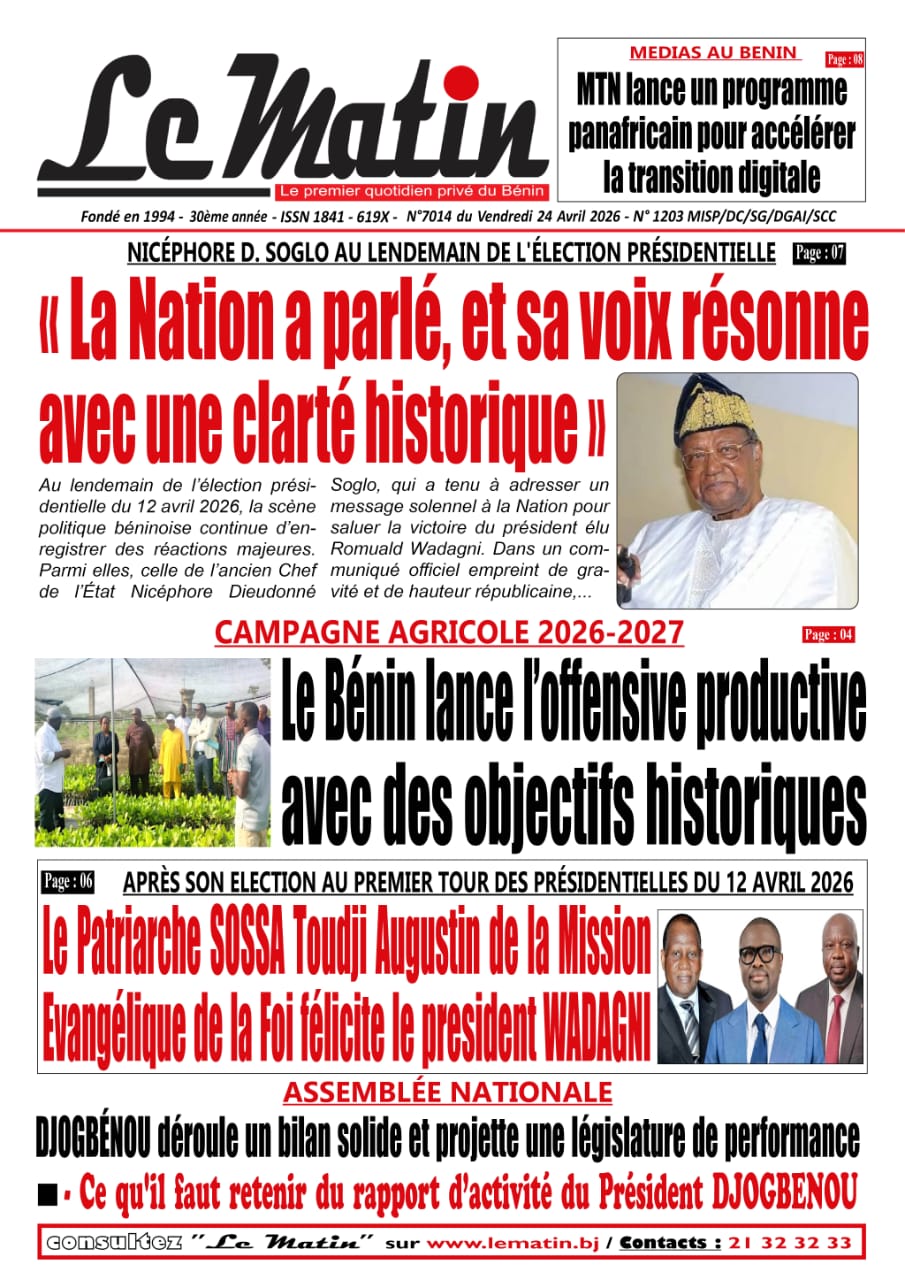 Le Matin
Le premier quotidien privé du Bénin

MEDIAS AU BENIN Page : 08
MTN lance un programme panafricain pour accélérer la transition digitale

Fondé en 1994 - 30ème année - ISSN 1841 - 619X - N°7014 du Vendredi 24 Avril 2026 - N° 1203 MISP/DC/SG/DGAI/SCC

NICÉPHORE D. SOGLO AU LENDEMAIN DE L'ÉLECTION PRÉSIDENTIELLE Page : 07
« La Nation a parlé, et sa voix résonne avec une clarté historique »

Au lendemain de l'élection présidentielle du 12 avril 2026, la scène politique béninoise continue d'enregistrer des réactions majeures. Parmi elles, celle de l'ancien Chef de l'État Nicéphore Dieudonné Soglo, qui a tenu à adresser un message solennel à la Nation pour saluer la victoire du président élu Romuald Wadagni. Dans un communiqué officiel empreint de gravité et de hauteur républicaine,...

CAMPAGNE AGRICOLE 2026-2027 Page : 04
Le Bénin lance l'offensive productive avec des objectifs historiques

Page : 06 APRÈS SON ELECTION AU PREMIER TOUR DES PRÉSIDENTIELLES DU 12 AVRIL 2026
Le Patriarche SOSSA Toudji Augustin de la Mission Evangélique de la Foi félicite le president WADAGNI

ASSEMBLÉE NATIONALE
DJOGBÉNOU déroule un bilan solide et projette une législature de performance
■ - Ce qu'il faut retenir du rapport d'activité du Président DJOGBENOU

consultez "Le Matin" sur www.lematin.bj / Contacts : 21 32 32 33